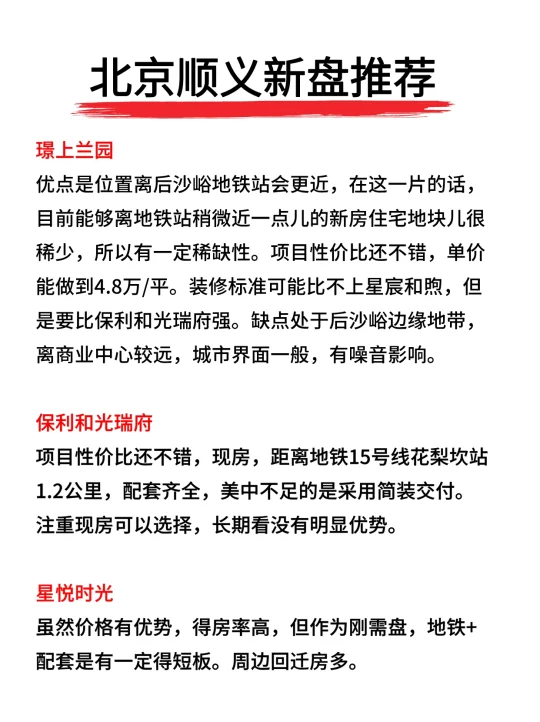 北京顺义新盘推荐

璟上兰园
优点是位置离后沙峪地铁站会更近，在这一片的话，目前能够离地铁站稍微近一点儿的新房住宅地块儿很稀少，所以有一定稀缺性。项目性价比还不错，单价能做到4.8万/平。装修标准可能比不上星宸和煦，但是要比保利和光瑞府强。缺点处于后沙峪边缘地带，离商业中心较远，城市界面一般，有噪音影响。

保利和光瑞府
项目性价比还不错，现房，距离地铁15号线花梨坎站1.2公里，配套齐全，美中不足的是采用简装交付。注重现房可以选择，长期看没有明显优势。

星悦时光
虽然价格有优势，得房率高，但作为刚需盘，地铁+配套是有一定得短板。周边回迁房多。